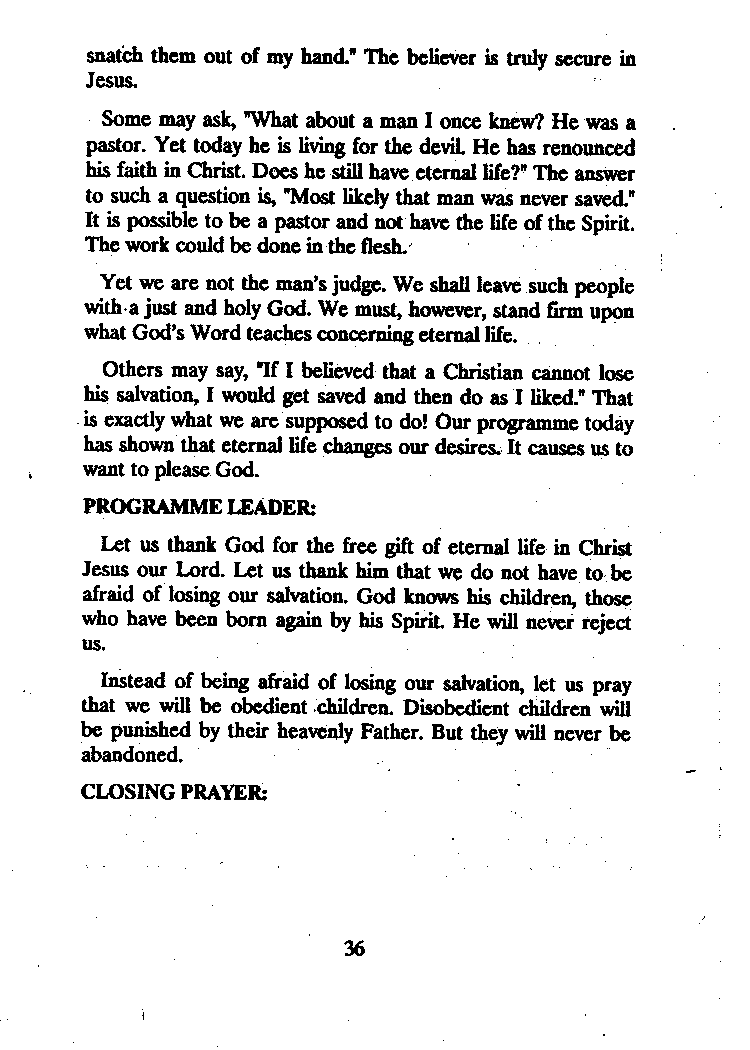 snatch them out of my hand." The believer is truly secure in Jesus.

Some may ask, "What about a man I once knew? He was a pastor. Yet today he is living for the devil. He has renounced his faith in Christ. Does he still have eternal life?" The answer to such a question is, "Most likely that man was never saved." It is possible to be a pastor and not have the life of the Spirit. The work could be done in the flesh.

Yet we are not the man's judge. We shall leave such people with a just and holy God. We must, however, stand firm upon what God's Word teaches concerning eternal life.

Others may say, "If I believed that a Christian cannot lose his salvation, I would get saved and then do as I liked." That is exactly what we are supposed to do! Our programme today has shown that eternal life changes our desires. It causes us to want to please God.

PROGRAMME LEADER:

Let us thank God for the free gift of eternal life in Christ Jesus our Lord. Let us thank him that we do not have to be afraid of losing our salvation. God knows his children, those who have been born again by his Spirit. He will never reject us.

Instead of being afraid of losing our salvation, let us pray that we will be obedient children. Disobedient children will be punished by their heavenly Father. But they will never be abandoned.

CLOSING PRAYER:

36